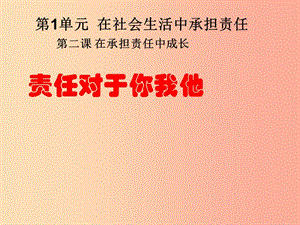 第1单元 在社会生活中承担责任
第二课 在承担责任中成长

责任对于你我他